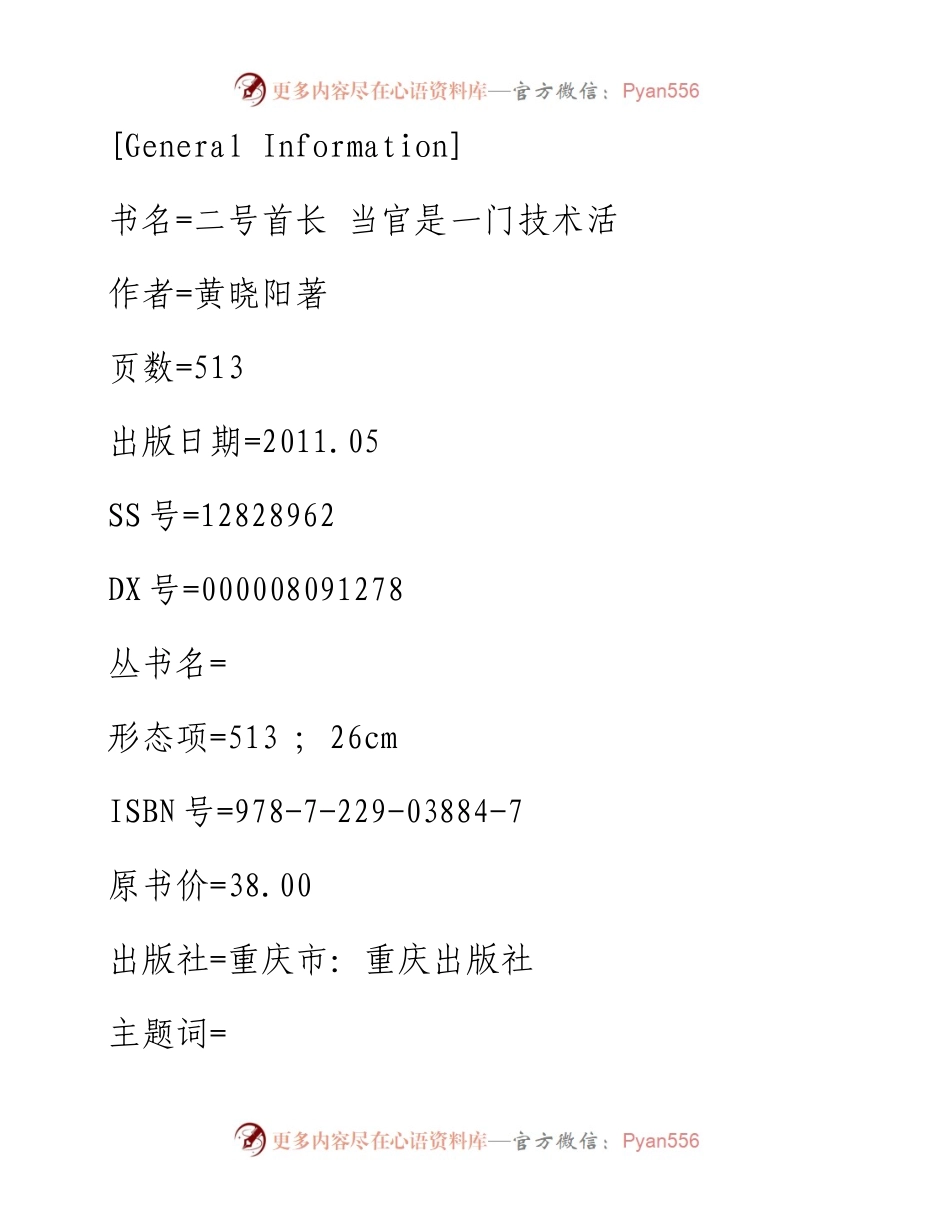 更多内容尽在心语资料库—官方微信：Pyan556

[General Information]

书名=二号首长 当官是一门技术活

作者=黄晓阳著

页数=513

出版日期=2011.05

SS号=12828962

DX号=000008091278

丛书名=

形态项=513 ; 26cm

ISBN号=978-7-229-03884-7

原书价=38.00

出版社=重庆市: 重庆出版社

主题词=

更多内容尽在心语资料库—官方微信：Pyan556